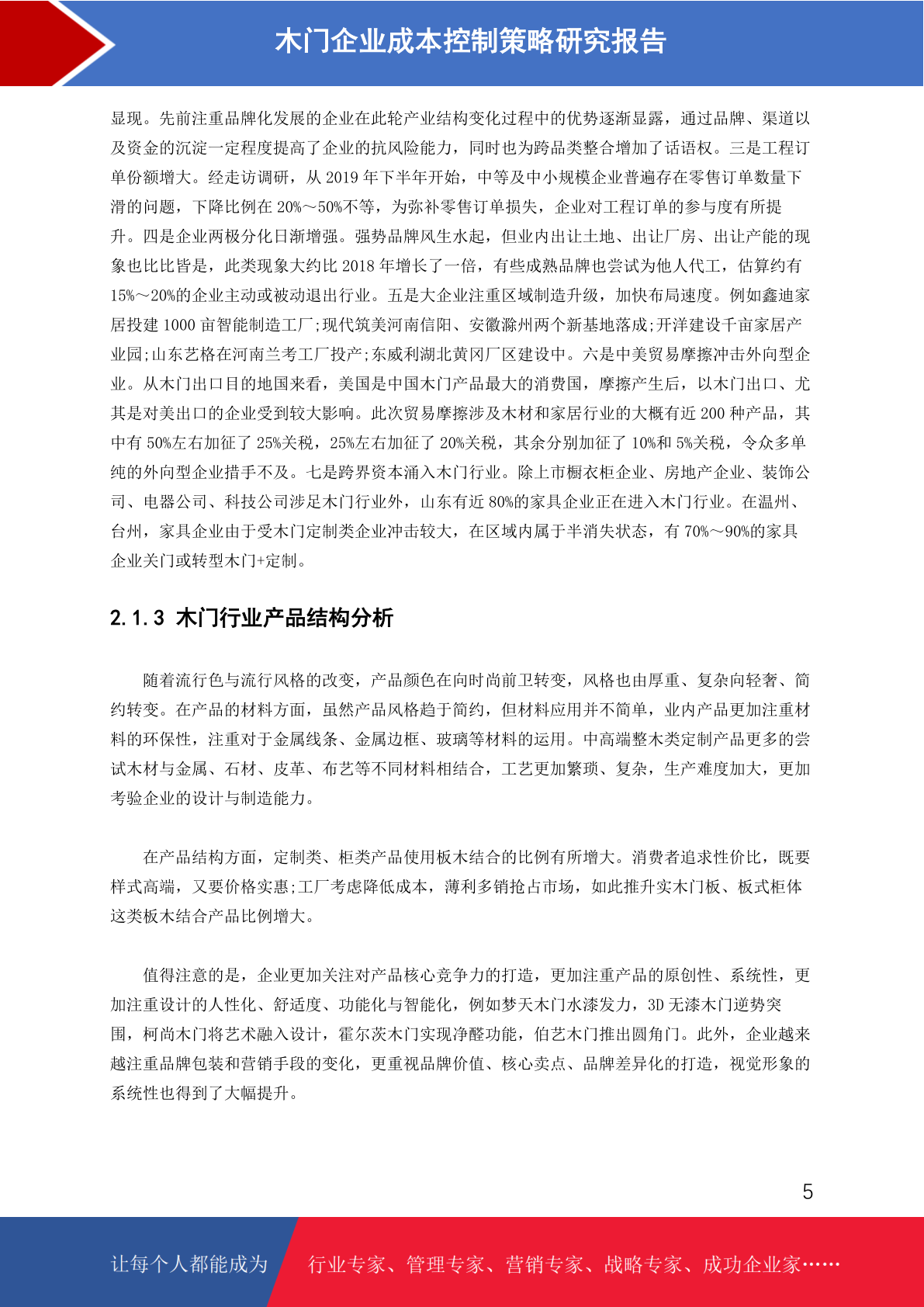 木门企业成本控制策略研究报告

显现。先前注重品牌化发展的企业在此轮产业结构变化过程中的优势逐渐显露，通过品牌、渠道以及资金的沉淀一定程度提高了企业的抗风险能力，同时也为跨品类整合增加了话语权。三是工程订单份额增大。经走访调研，从 2019 年下半年开始，中等及中小规模企业普遍存在零售订单数量下滑的问题，下降比例在 20%～50%不等，为弥补零售订单损失，企业对工程订单的参与度有所提升。四是企业两极分化日渐增强。强势品牌风生水起，但业内出让土地、出让厂房、出让产能的现象也比比皆是，此类现象大约比 2018 年增长了一倍，有些成熟品牌也尝试为他人代工，估算约有 15%～20%的企业主动或被动退出行业。五是大企业注重区域制造升级，加快布局速度。例如鑫迪家居投建 1000 亩智能制造工厂;现代筑美河南信阳、安徽滁州两个新基地落成;开洋建设千亩家居产业园;山东艺格在河南兰考工厂投产;东威利湖北黄冈厂区建设中。六是中美贸易摩擦冲击外向型企业。从木门出口目的地国来看，美国是中国木门产品最大的消费国，摩擦产生后，以木门出口、尤其是对美出口的企业受到较大影响。此次贸易摩擦涉及木材和家居行业的大概有近 200 种产品，其中有 50%左右加征了 25%关税，25%左右加征了 20%关税，其余分别加征了 10%和 5%关税，令众多单纯的外向型企业措手不及。七是跨界资本涌入木门行业。除上市橱衣柜企业、房地产企业、装饰公司、电器公司、科技公司涉足木门行业外，山东有近 80%的家具企业正在进入木门行业。在温州、台州，家具企业由于受木门定制类企业冲击较大，在区域内属于半消失状态，有 70%～90%的家具企业关门或转型木门+定制。

2.1.3 木门行业产品结构分析

随着流行色与流行风格的改变，产品颜色在向时尚前卫转变，风格也由厚重、复杂向轻奢、简约转变。在产品的材料方面，虽然产品风格趋于简约，但材料应用并不简单，业内产品更加注重材料的环保性，注重对于金属线条、金属边框、玻璃等材料的运用。中高端整木类定制产品更多的尝试木材与金属、石材、皮革、布艺等不同材料相结合，工艺更加繁琐、复杂，生产难度加大，更加考验企业的设计与制造能力。

在产品结构方面，定制类、柜类产品使用板木结合的比例有所增大。消费者追求性价比，既要样式高端，又要价格实惠;工厂考虑降低成本，薄利多销抢占市场，如此推升实木门板、板式柜体这类板木结合产品比例增大。

值得注意的是，企业更加关注对产品核心竞争力的打造，更加注重产品的原创性、系统性，更加注重设计的人性化、舒适度、功能化与智能化，例如梦天木门水漆发力，3D 无漆木门逆势突围，柯尚木门将艺术融入设计，霍尔茨木门实现净醛功能，伯艺木门推出圆角门。此外，企业越来越注重品牌包装和营销手段的变化，更重视品牌价值、核心卖点、品牌差异化的打造，视觉形象的系统性也得到了大幅提升。

5

让每个人都能成为 行业专家、管理专家、营销专家、战略专家、成功企业家……